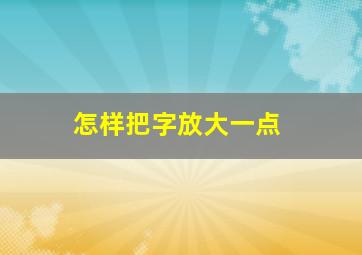 怎样把字放大一点